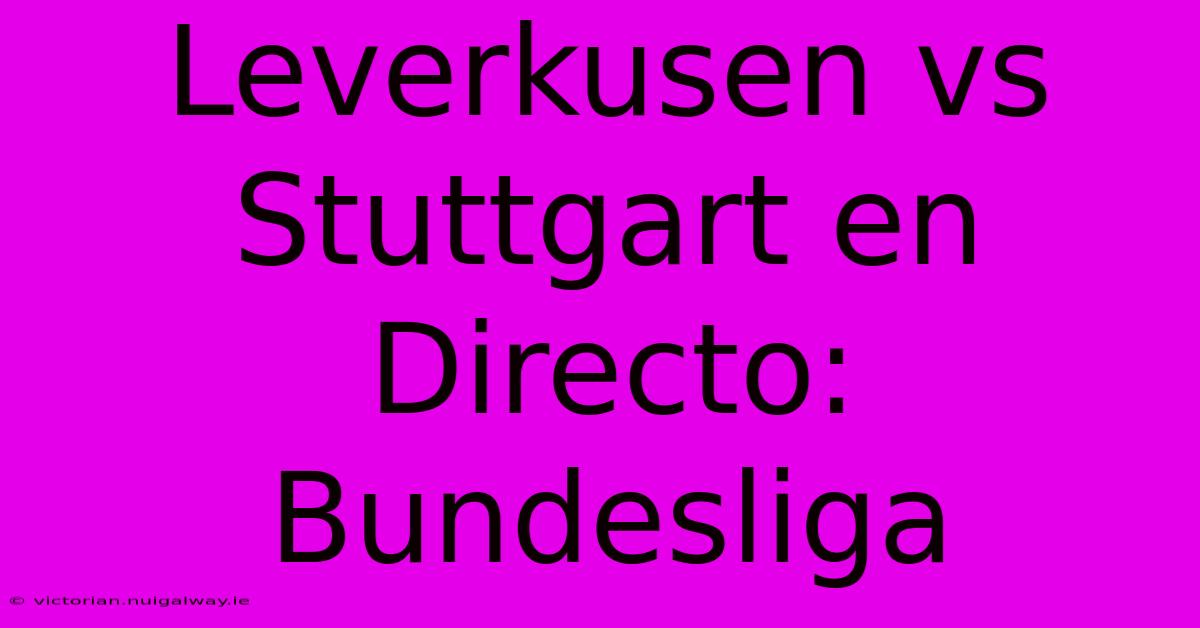 Leverkusen vs Stuttgart en Directo: Bundesliga

© victorian.nuigalway.ie